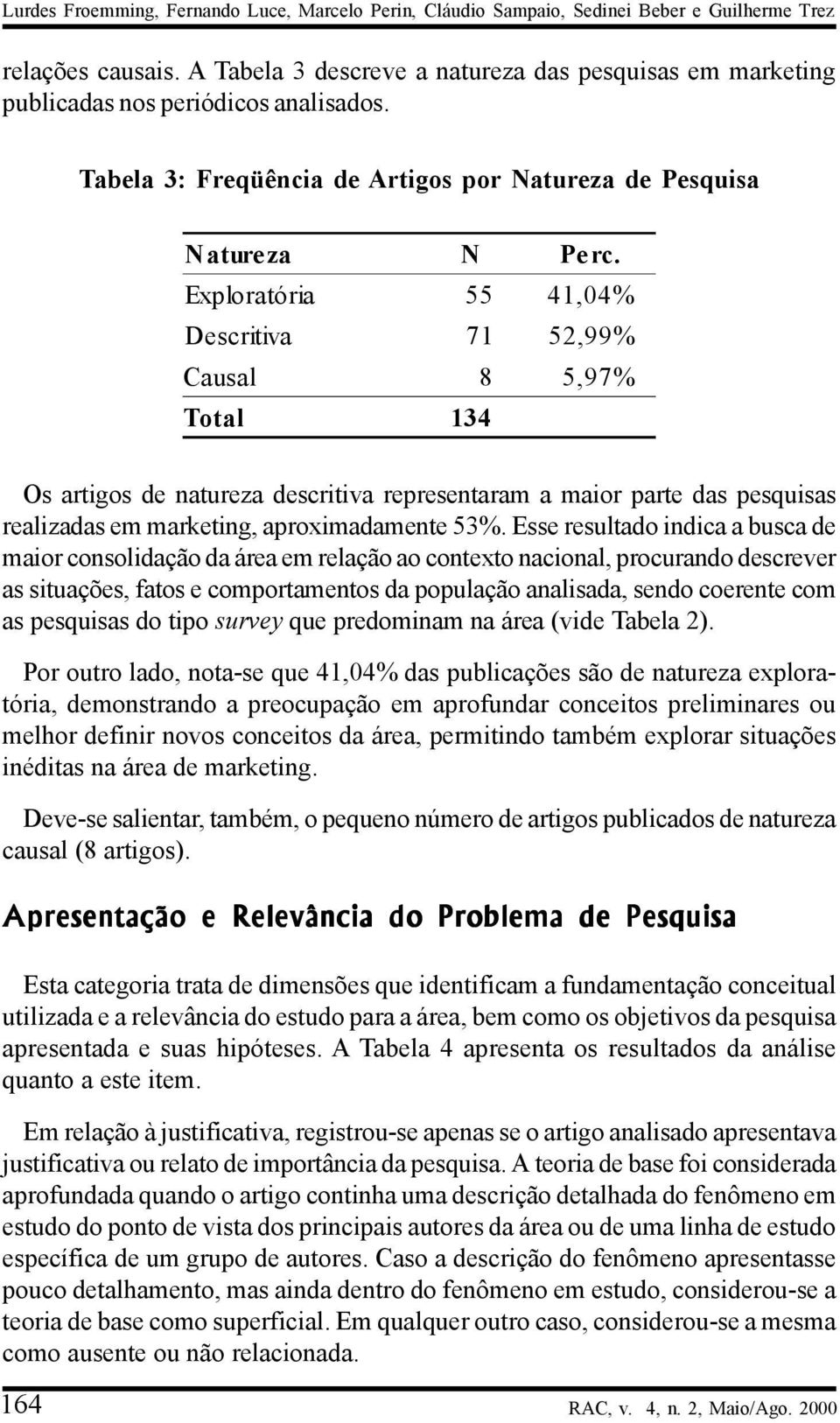 Lurdes Froemming, Fernando Luce, Marcelo Perin, Cláudio Sampaio, Sedinei Beber e Guilherme Trez

relações causais. A Tabela 3 descreve a natureza das pesquisas em marketing publicadas nos periódicos analisados.

Tabela 3: Freqüência de Artigos por Natureza de Pesquisa

| Natureza | N | Perc. |
|---|---|---|
| Exploratória | 55 | 41,04% |
| Descritiva | 71 | 52,99% |
| Causal | 8 | 5,97% |
| Total | 134 | |

Os artigos de natureza descritiva representaram a maior parte das pesquisas realizadas em marketing, aproximadamente 53%. Esse resultado indica a busca de maior consolidação da área em relação ao contexto nacional, procurando descrever as situações, fatos e comportamentos da população analisada, sendo coerente com as pesquisas do tipo survey que predominam na área (vide Tabela 2).

Por outro lado, nota-se que 41,04% das publicações são de natureza exploratória, demonstrando a preocupação em aprofundar conceitos preliminares ou melhor definir novos conceitos da área, permitindo também explorar situações inéditas na área de marketing.

Deve-se salientar, também, o pequeno número de artigos publicados de natureza causal (8 artigos).

Apresentação e Relevância do Problema de Pesquisa

Esta categoria trata de dimensões que identificam a fundamentação conceitual utilizada e a relevância do estudo para a área, bem como os objetivos da pesquisa apresentada e suas hipóteses. A Tabela 4 apresenta os resultados da análise quanto a este item.

Em relação à justificativa, registrou-se apenas se o artigo analisado apresentava justificativa ou relato de importância da pesquisa. A teoria de base foi considerada aprofundada quando o artigo continha uma descrição detalhada do fenômeno em estudo do ponto de vista dos principais autores da área ou de uma linha de estudo específica de um grupo de autores. Caso a descrição do fenômeno apresentasse pouco detalhamento, mas ainda dentro do fenômeno em estudo, considerou-se a teoria de base como superficial. Em qualquer outro caso, considerou-se a mesma como ausente ou não relacionada.

164

RAC, v. 4, n. 2, Maio/Ago. 2000